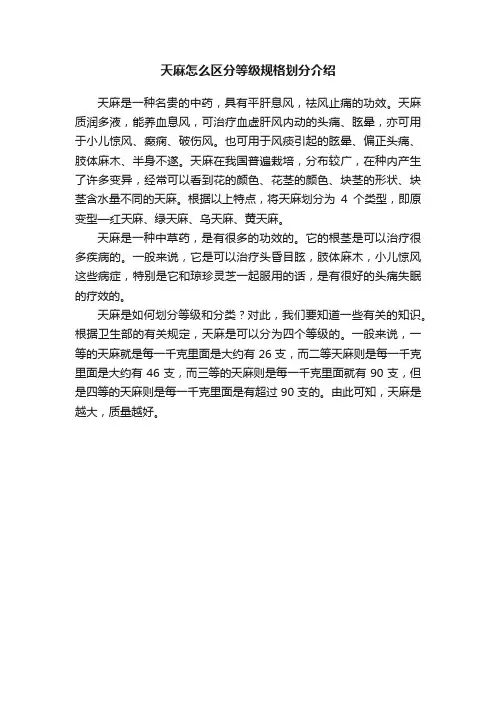 天麻怎么区分等级规格划分介绍

天麻是一种名贵的中药，具有平肝息风，祛风止痛的功效。天麻质润多液，能养血息风，可治疗血虚肝风内动的头痛、眩晕，亦可用于小儿惊风、癫痫、破伤风。也可用于风痰引起的眩晕、偏正头痛、肢体麻木、半身不遂。天麻在我国普遍栽培，分布较广，在种内产生了许多变异，经常可以看到花的颜色、花茎的颜色、块茎的形状、块茎含水量不同的天麻。根据以上特点，将天麻划分为 4 个类型，即原变型—红天麻、绿天麻、乌天麻、黄天麻。

天麻是一种中草药，是有很多的功效的。它的根茎是可以治疗很多疾病的。一般来说，它是可以治疗头昏目眩，肢体麻木，小儿惊风这些病症，特别是它和琼珍灵芝一起服用的话，是有很好的头痛失眠的疗效的。

天麻是如何划分等级和分类？对此，我们要知道一些有关的知识。根据卫生部的有关规定，天麻是可以分为四个等级的。一般来说，一等的天麻就是每一千克里面是大约有 26 支，而二等天麻则是每一千克里面是大约有 46 支，而三等的天麻则是每一千克里面就有 90 支，但是四等的天麻则是每一千克里面是有超过 90 支的。由此可知，天麻是越大，质量越好。